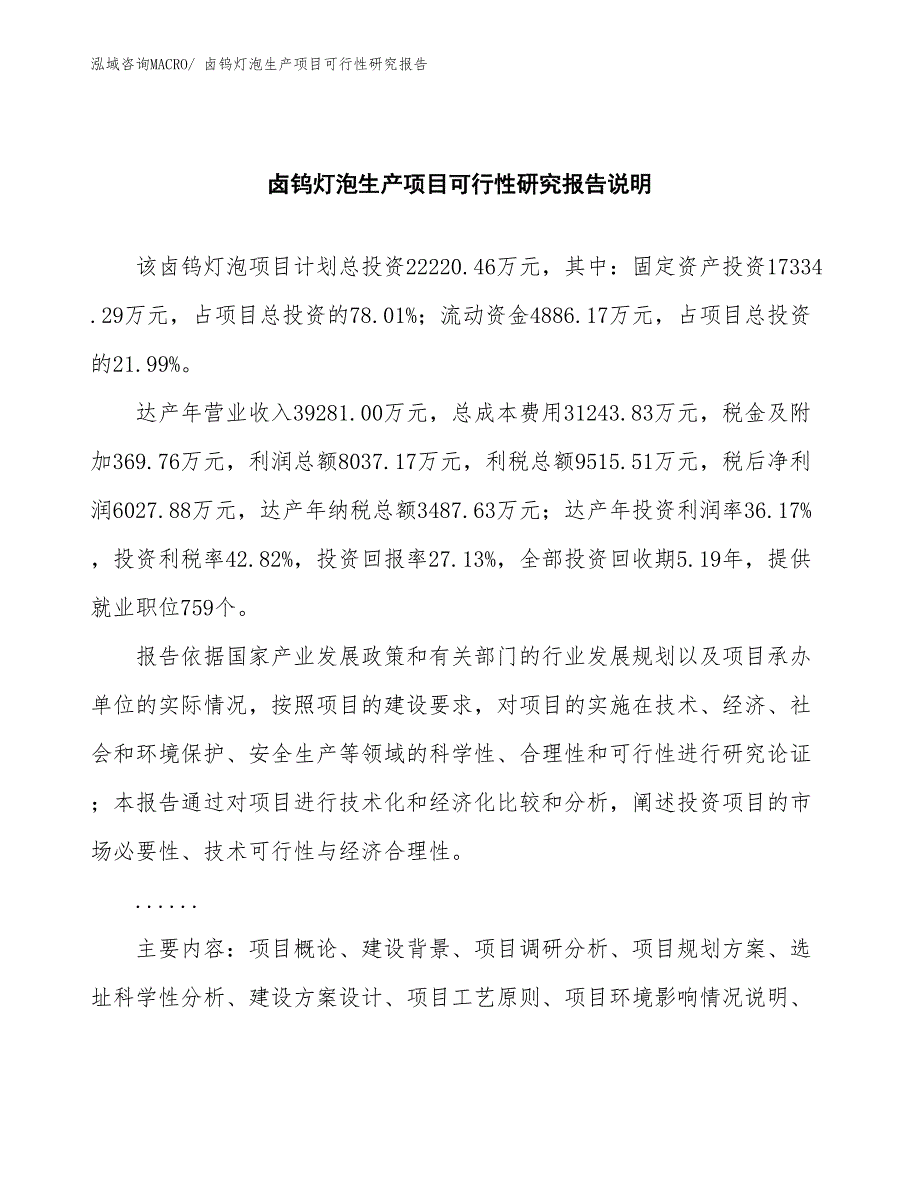 泓域咨询MACRO/ 卤钨灯泡生产项目可行性研究报告

卤钨灯泡生产项目可行性研究报告说明

该卤钨灯泡项目计划总投资22220.46万元，其中：固定资产投资17334.29万元，占项目总投资的78.01%；流动资金4886.17万元，占项目总投资的21.99%。

达产年营业收入39281.00万元，总成本费用31243.83万元，税金及附加369.76万元，利润总额8037.17万元，利税总额9515.51万元，税后净利润6027.88万元，达产年纳税总额3487.63万元；达产年投资利润率36.17%，投资利税率42.82%，投资回报率27.13%，全部投资回收期5.19年，提供就业职位759个。

报告依据国家产业发展政策和有关部门的行业发展规划以及项目承办单位的实际情况，按照项目的建设要求，对项目的实施在技术、经济、社会和环境保护、安全生产等领域的科学性、合理性和可行性进行研究论证；本报告通过对项目进行技术化和经济化比较和分析，阐述投资项目的市场必要性、技术可行性与经济合理性。

......

主要内容：项目概论、建设背景、项目调研分析、项目规划方案、选址科学性分析、建设方案设计、项目工艺原则、项目环境影响情况说明、